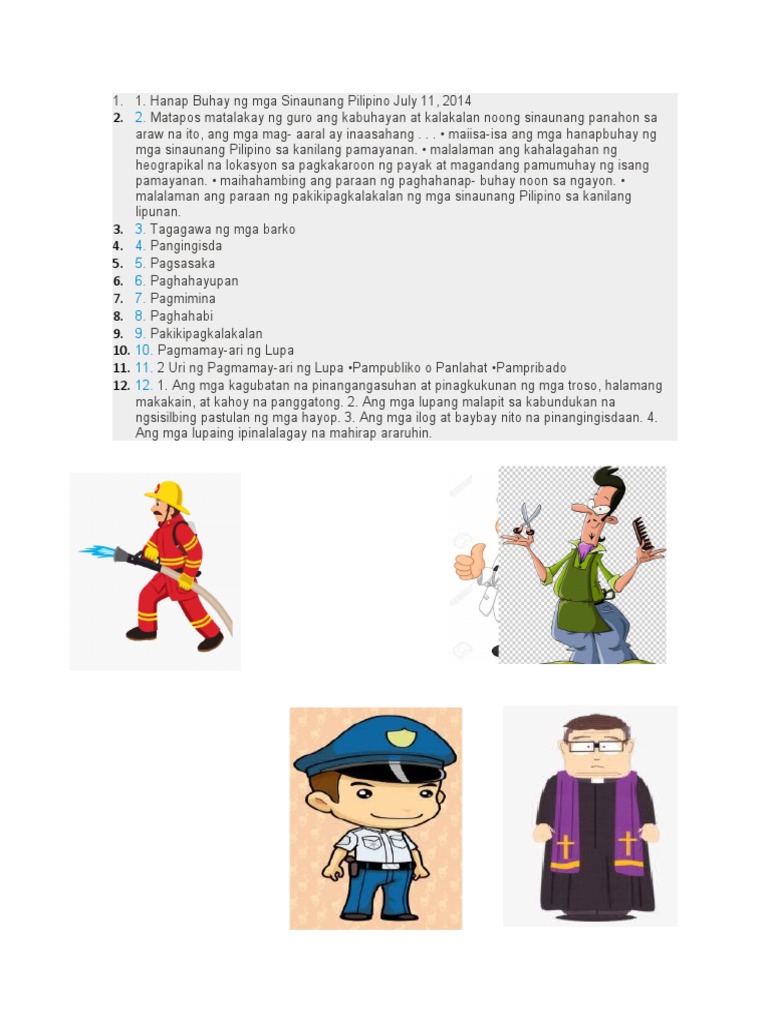 1. 1. Hanap Buhay ng mga Sinaunang Pilipino July 11, 2014
2. 2. Matapos matalakay ng guro ang kabuhayan at kalakalan noong sinaunang panahon sa araw na ito, ang mga mag- aaral ay inaasahang . . . • maiisa-isa ang mga hanapbuhay ng mga sinaunang Pilipino sa kanilang pamayanan. • malalaman ang kahalagahan ng heograpikal na lokasyon sa pagkakaroon ng payak at magandang pamumuhay ng isang pamayanan. • maihahambing ang paraan ng paghahanap- buhay noon sa ngayon. • malalaman ang paraan ng pakikipagkalakalan ng mga sinaunang Pilipino sa kanilang lipunan.
3. 3. Tagagawa ng mga barko
4. 4. Pangingisda
5. 5. Pagsasaka
6. 6. Paghahayupan
7. 7. Pagmimina
8. 8. Paghahabi
9. 9. Pakikipagkalakalan
10. 10. Pagmamay-ari ng Lupa
11. 11. 2 Uri ng Pagmamay-ari ng Lupa •Pampubliko o Panlahat •Pampribado
12. 12. 1. Ang mga kagubatan na pinangangasuhan at pinagkukunan ng mga troso, halamang makakain, at kahoy na panggatong. 2. Ang mga lupang malapit sa kabundukan na ngsisilbing pastulan ng mga hayop. 3. Ang mga ilog at baybay nito na pinangingisdaan. 4. Ang mga lupaing ipinalalagay na mahirap araruhin.